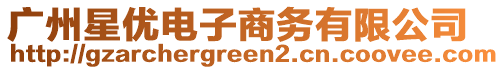 广州星优电子商务有限公司
http://gzarchergreen2.cn.coovee.com